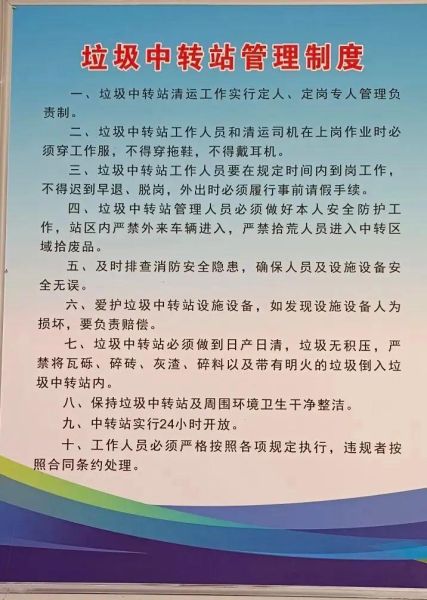 垃圾中转站管理制度

一、垃圾中转站清运工作实行定人、定岗专人管理负责制。

二、垃圾中转站工作人员和清运司机在上岗作业时必须穿工作服，不得穿拖鞋，不得戴耳机。

三、垃圾中转站工作人员要在规定时间内到岗工作，不得迟到早退、脱岗，外出时必须履行事前请假手续。

四、垃圾中转站管理人员必须做好本人安全防护工作，站区内严禁外来车辆进入，严禁拾荒人员进入中转区域拾废品。

五、及时排查消防安全隐患，确保人员及设施设备安全无误。

六、爱护垃圾中转站设施设备，如发现设施设备人为损坏，要负责赔偿。

七、垃圾中转站必须做到日产日清，垃圾无积压，严禁将瓦砾、碎砖、灰渣、碎料以及带有明火的垃圾倒入垃圾中转站内。

八、保持垃圾中转站及周围环境卫生干净整洁。

九、中转站实行24小时开放。

十、工作人员必须严格按照各项规定执行，违规者按照合同条约处理。